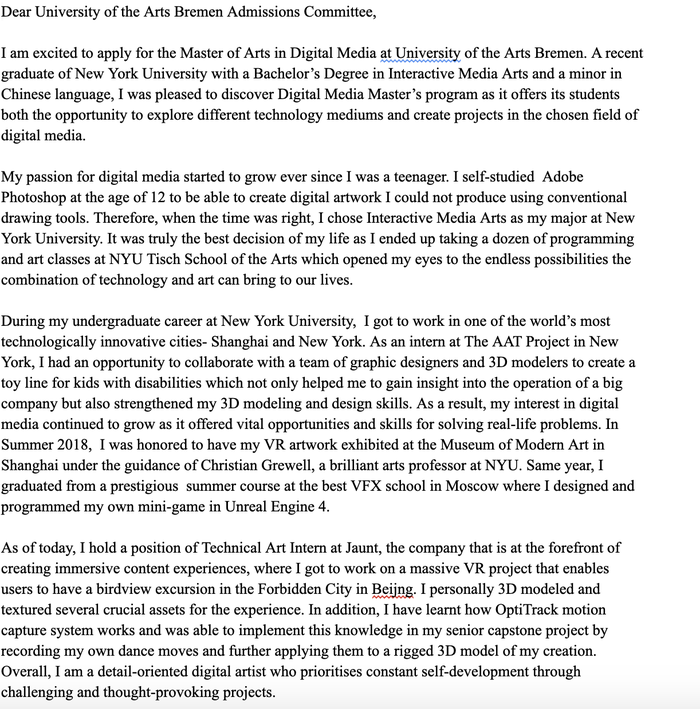 Dear University of the Arts Bremen Admissions Committee,

I am excited to apply for the Master of Arts in Digital Media at University of the Arts Bremen. A recent graduate of New York University with a Bachelor's Degree in Interactive Media Arts and a minor in Chinese language, I was pleased to discover Digital Media Master's program as it offers its students both the opportunity to explore different technology mediums and create projects in the chosen field of digital media.

My passion for digital media started to grow ever since I was a teenager. I self-studied Adobe Photoshop at the age of 12 to be able to create digital artwork I could not produce using conventional drawing tools. Therefore, when the time was right, I chose Interactive Media Arts as my major at New York University. It was truly the best decision of my life as I ended up taking a dozen of programming and art classes at NYU Tisch School of the Arts which opened my eyes to the endless possibilities the combination of technology and art can bring to our lives.

During my undergraduate career at New York University, I got to work in one of the world's most technologically innovative cities- Shanghai and New York. As an intern at The AAT Project in New York, I had an opportunity to collaborate with a team of graphic designers and 3D modelers to create a toy line for kids with disabilities which not only helped me to gain insight into the operation of a big company but also strengthened my 3D modeling and design skills. As a result, my interest in digital media continued to grow as it offered vital opportunities and skills for solving real-life problems. In Summer 2018, I was honored to have my VR artwork exhibited at the Museum of Modern Art in Shanghai under the guidance of Christian Grewell, a brilliant arts professor at NYU. Same year, I graduated from a prestigious summer course at the best VFX school in Moscow where I designed and programmed my own mini-game in Unreal Engine 4.

As of today, I hold a position of Technical Art Intern at Jaunt, the company that is at the forefront of creating immersive content experiences, where I got to work on a massive VR project that enables users to have a birdview excursion in the Forbidden City in Beijng. I personally 3D modeled and textured several crucial assets for the experience. In addition, I have learnt how OptiTrack motion capture system works and was able to implement this knowledge in my senior capstone project by recording my own dance moves and further applying them to a rigged 3D model of my creation. Overall, I am a detail-oriented digital artist who prioritises constant self-development through challenging and thought-provoking projects.